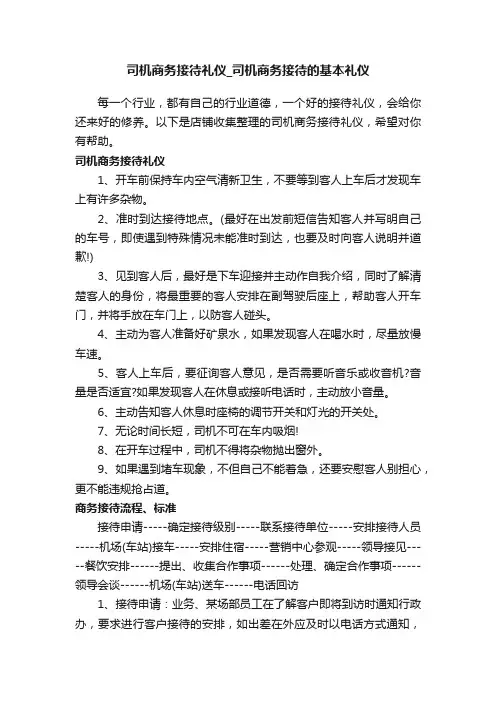 司机商务接待礼仪_司机商务接待的基本礼仪

每一个行业，都有自己的行业道德，一个好的接待礼仪，会给你还来好的修养。以下是店铺收集整理的司机商务接待礼仪，希望对你有帮助。

司机商务接待礼仪

1、开车前保持车内空气清新卫生，不要等到客人上车后才发现车上有许多杂物。

2、准时到达接待地点。(最好在出发前短信告知客人并写明自己的车号，即使遇到特殊情况未能准时到达，也要及时向客人说明并道歉!)

3、见到客人后，最好是下车迎接并主动作自我介绍，同时了解清楚客人的身份，将最重要的客人安排在副驾驶后座上，帮助客人开车门，并将手放在车门上，以防客人碰头。

4、主动为客人准备好矿泉水，如果发现客人在喝水时，尽量放慢车速。

5、客人上车后，要征询客人意见，是否需要听音乐或收音机?音量是否适宜?如果发现客人在休息或接听电话时，主动放小音量。

6、主动告知客人休息时座椅的调节开关和灯光的开关处。

7、无论时间长短，司机不可在车内吸烟!

8、在开车过程中，司机不得将杂物抛出窗外。

9、如果遇到堵车现象，不但自己不能着急，还要安慰客人别担心，更不能违规抢占道。

商务接待流程、标准

接待申请-----确定接待级别-----联系接待单位-----安排接待人员-----机场(车站)接车-----安排住宿-----营销中心参观-----领导接见-----餐饮安排------提出、收集合作事项------处理、确定合作事项------领导会谈------机场(车站)送车------电话回访

1、接待申请：业务、某场部员工在了解客户即将到访时通知行政办，要求进行客户接待的安排，如出差在外应及时以电话方式通知，